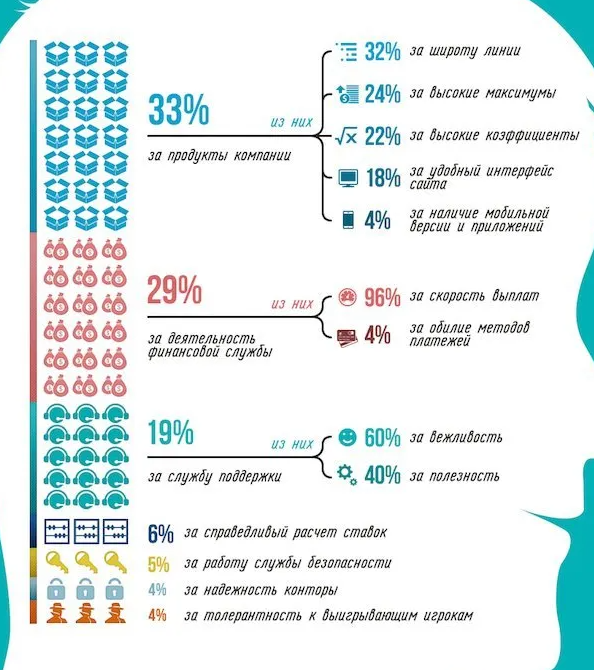 33%

за продукты компании

из них

32% за широту линии

24% за высокие максимумы

22% за высокие коэффициенты

18% за удобный интерфейс сайта

4% за наличие мобильной версии и приложений

29%

за деятельность финансовой службы

из них

96% за скорость выплат

4% за обилие методов платежей

19%

за службу поддержки

из них

60% за вежливость

40% за полезность

6% за справедливый расчет ставок

5% за работу службы безопасности

4% за надежность конторы

4% за толерантность к выигрывающим игрокам